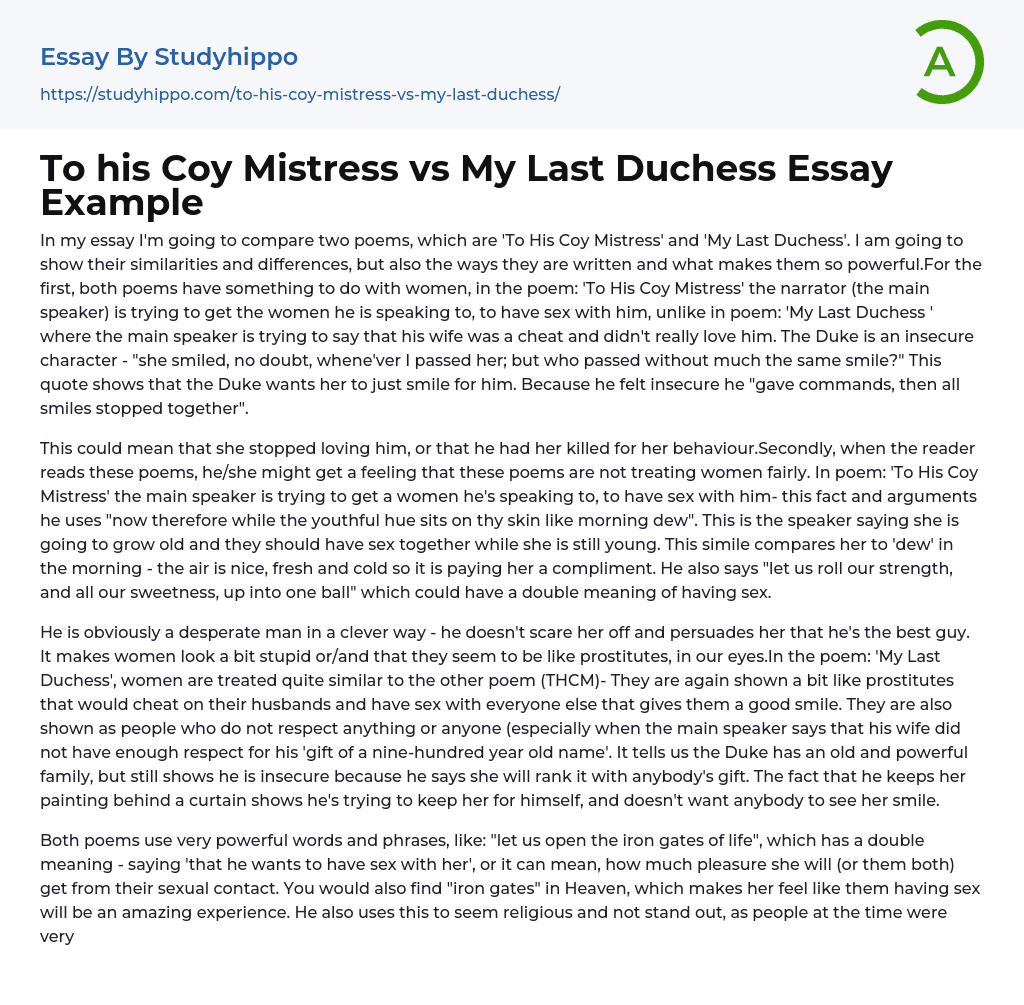 Essay By Studyhippo
https://studyhippo.com/to-his-coy-mistress-vs-my-last-duchess/

A

To his Coy Mistress vs My Last Duchess Essay Example

In my essay I'm going to compare two poems, which are 'To His Coy Mistress' and 'My Last Duchess'. I am going to show their similarities and differences, but also the ways they are written and what makes them so powerful.For the first, both poems have something to do with women, in the poem: 'To His Coy Mistress' the narrator (the main speaker) is trying to get the women he is speaking to, to have sex with him, unlike in poem: 'My Last Duchess ' where the main speaker is trying to say that his wife was a cheat and didn't really love him. The Duke is an insecure character - "she smiled, no doubt, whene'ver I passed her; but who passed without much the same smile?" This quote shows that the Duke wants her to just smile for him. Because he felt insecure he "gave commands, then all smiles stopped together".

This could mean that she stopped loving him, or that he had her killed for her behaviour.Secondly, when the reader reads these poems, he/she might get a feeling that these poems are not treating women fairly. In poem: 'To His Coy Mistress' the main speaker is trying to get a women he's speaking to, to have sex with him- this fact and arguments he uses "now therefore while the youthful hue sits on thy skin like morning dew". This is the speaker saying she is going to grow old and they should have sex together while she is still young. This simile compares her to 'dew' in the morning - the air is nice, fresh and cold so it is paying her a compliment. He also says "let us roll our strength, and all our sweetness, up into one ball" which could have a double meaning of having sex.

He is obviously a desperate man in a clever way - he doesn't scare her off and persuades her that he's the best guy. It makes women look a bit stupid or/and that they seem to be like prostitutes, in our eyes.In the poem: 'My Last Duchess', women are treated quite similar to the other poem (THCM)- They are again shown a bit like prostitutes that would cheat on their husbands and have sex with everyone else that gives them a good smile. They are also shown as people who do not respect anything or anyone (especially when the main speaker says that his wife did not have enough respect for his 'gift of a nine-hundred year old name'. It tells us the Duke has an old and powerful family, but still shows he is insecure because he says she will rank it with anybody's gift. The fact that he keeps her painting behind a curtain shows he's trying to keep her for himself, and doesn't want anybody to see her smile.

Both poems use very powerful words and phrases, like: "let us open the iron gates of life", which has a double meaning - saying 'that he wants to have sex with her', or it can mean, how much pleasure she will (or them both) get from their sexual contact. You would also find "iron gates" in Heaven, which makes her feel like them having sex will be an amazing experience. He also uses this to seem religious and not stand out, as people at the time were very